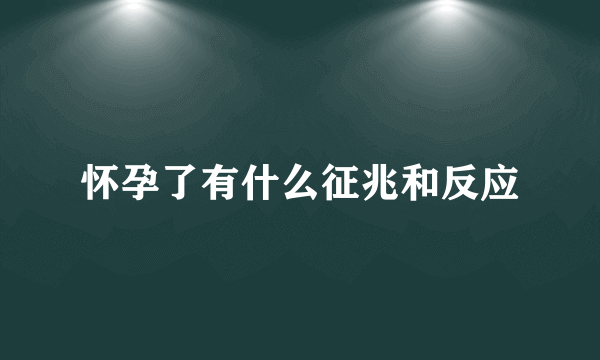 怀孕了有什么征兆和反应